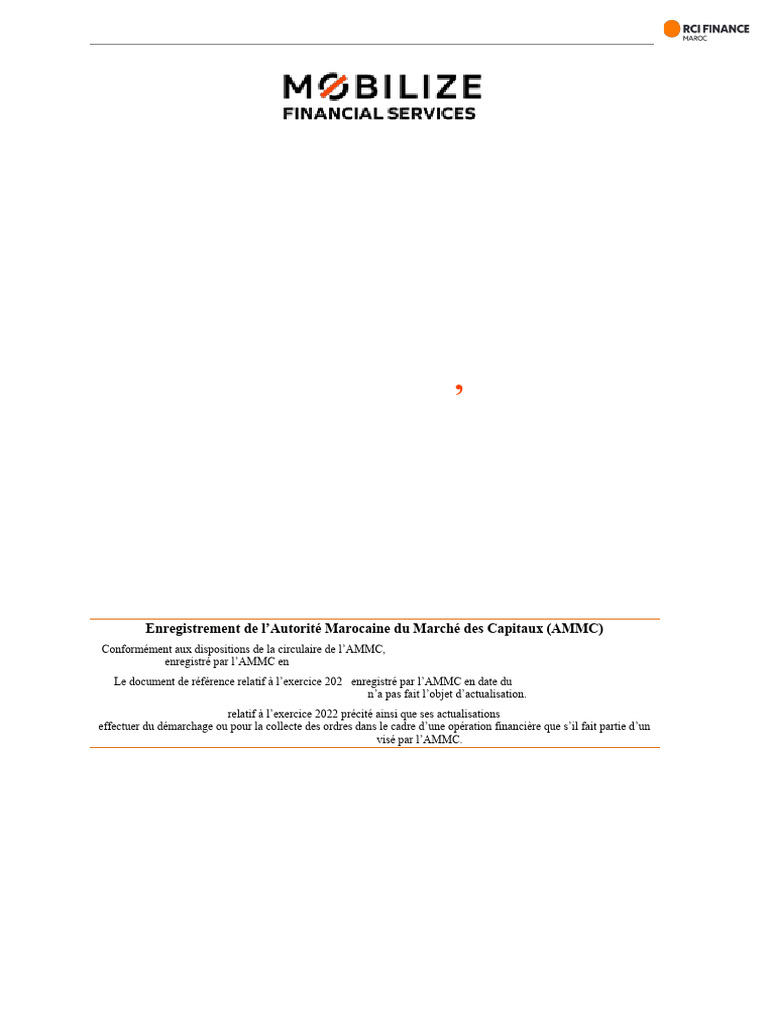 RCI FINANCE
MAROC

MOBILIZE
FINANCIAL SERVICES

,

Enregistrement de l'Autorité Marocaine du Marché des Capitaux (AMMC)

Conformément aux dispositions de la circulaire de l'AMMC,
enregistré par l'AMMC en

Le document de référence relatif à l'exercice 202 enregistré par l'AMMC en date du
n'a pas fait l'objet d'actualisation.

relatif à l'exercice 2022 précité ainsi que ses actualisations
effectuer du démarchage ou pour la collecte des ordres dans le cadre d'une opération financière que s'il fait partie d'un
visé par l'AMMC.